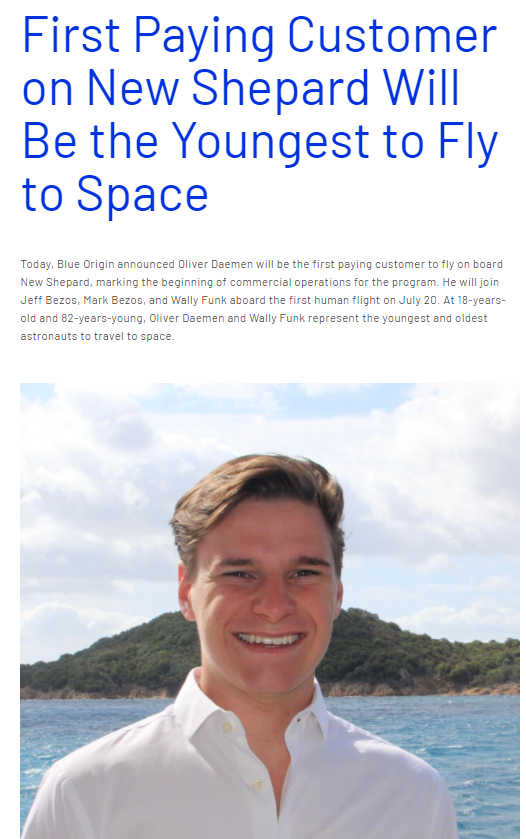 First Paying Customer on New Shepard Will Be the Youngest to Fly to Space

Today, Blue Origin announced Oliver Daemen will be the first paying customer to fly on board New Shepard, marking the beginning of commercial operations for the program. He will join Jeff Bezos, Mark Bezos, and Wally Funk aboard the first human flight on July 20. At 18-years-old and 82-years-young, Oliver Daemen and Wally Funk represent the youngest and oldest astronauts to travel to space.